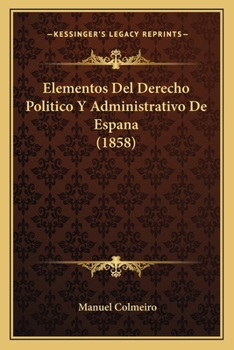 —KESSINGER'S LEGACY REPRINTS—

Elementos Del Derecho Politico Y Administrativo De Espana (1858)

Manuel Colmeiro